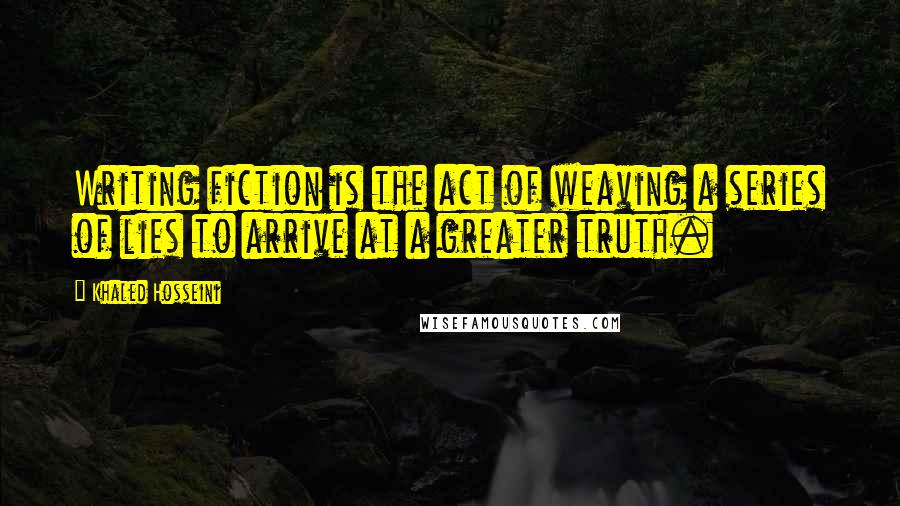 Writing fiction is the act of weaving a series of lies to arrive at a greater truth.

Khaled Hosseini

WISEFAMOUSQUOTES.COM